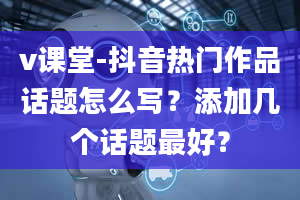 v课堂-抖音热门作品话题怎么写？添加几个话题最好?